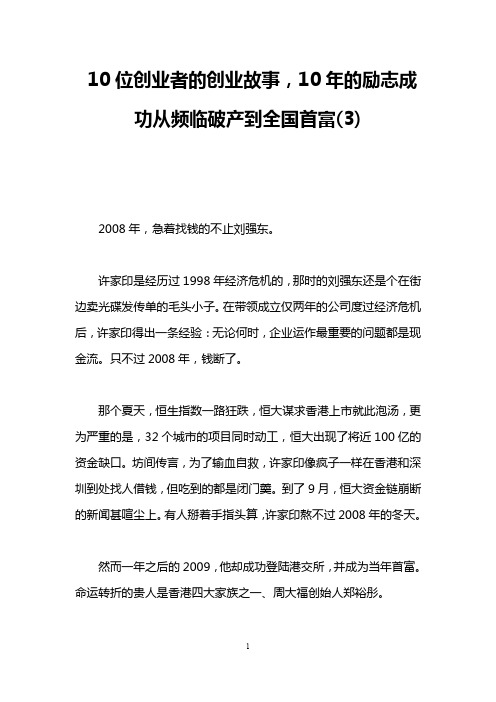 10 位创业者的创业故事，10 年的励志成功从频临破产到全国首富(3)

2008 年，急着找钱的不止刘强东。

许家印是经历过 1998 年经济危机的，那时的刘强东还是个在街边卖光碟发传单的毛头小子。在带领成立仅两年的公司度过经济危机后，许家印得出一条经验：无论何时，企业运作最重要的问题都是现金流。只不过 2008 年，钱断了。

那个夏天，恒生指数一路狂跌，恒大谋求香港上市就此泡汤，更为严重的是，32 个城市的项目同时动工，恒大出现了将近 100 亿的资金缺口。坊间传言，为了输血自救，许家印像疯子一样在香港和深圳到处找人借钱，但吃到的都是闭门羹。到了 9 月，恒大资金链崩断的新闻甚嚣尘上。有人掰着手指头算，许家印熬不过 2008 年的冬天。

然而一年之后的 2009，他却成功登陆港交所，并成为当年首富。命运转折的贵人是香港四大家族之一、周大福创始人郑裕彤。

1